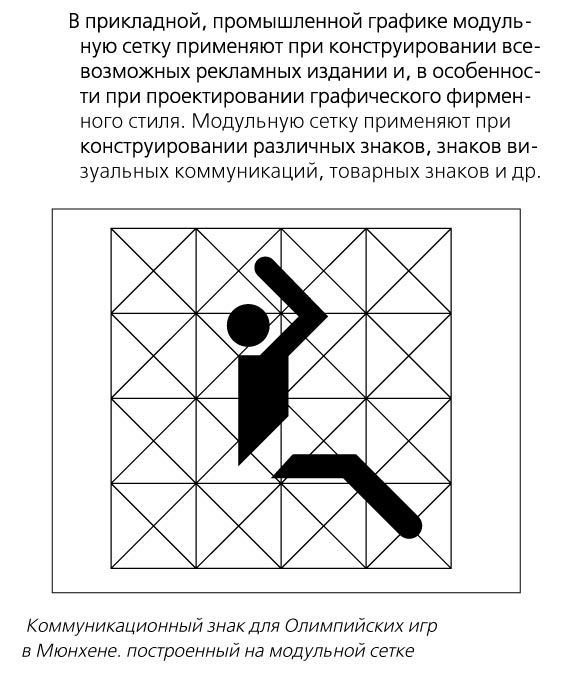 В прикладной, промышленной графике модульную сетку применяют при конструировании всевозможных рекламных издании и, в особенности при проектировании графического фирменного стиля. Модульную сетку применяют при конструировании различных знаков, знаков визуальных коммуникаций, товарных знаков и др.

Коммуникационный знак для Олимпийских игр в Мюнхене. построенный на модульной сетке